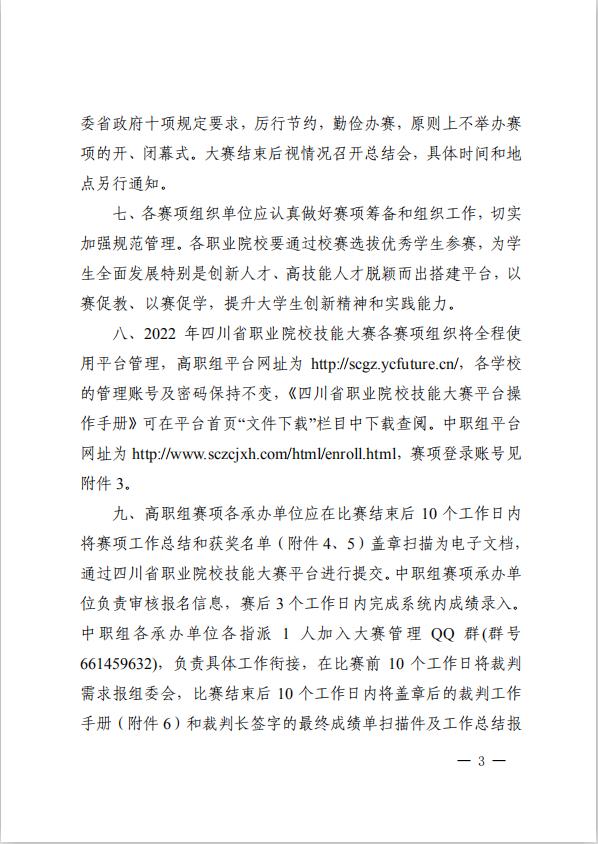 委省政府十项规定要求，厉行节约，勤俭办赛，原则上不举办赛项的开、闭幕式。大赛结束后视情况召开总结会，具体时间和地点另行通知。

七、各赛项组织单位应认真做好赛项筹备和组织工作，切实加强规范管理。各职业院校要通过校赛选拔优秀学生参赛，为学生全面发展特别是创新人才、高技能人才脱颖而出搭建平台，以赛促教、以赛促学，提升大学生创新精神和实践能力。

八、2022 年四川省职业院校技能大赛各赛项组织将全程使用平台管理，高职组平台网址为 http://scgz.ycfuture.cn/，各学校的管理账号及密码保持不变，《四川省职业院校技能大赛平台操作手册》可在平台首页“文件下载”栏目中下载查阅。中职组平台网址为 http://www.sczcjxh.com/html/enroll.html，赛项登录账号见附件 3。

九、高职组赛项各承办单位应在比赛结束后 10 个工作日内将赛项工作总结和获奖名单（附件 4、5）盖章扫描为电子文档，通过四川省职业院校技能大赛平台进行提交。中职组赛项承办单位负责审核报名信息，赛后 3 个工作日内完成系统内成绩录入。中职组各承办单位各指派 1 人加入大赛管理 QQ 群(群号 661459632)，负责具体工作衔接，在比赛前 10 个工作日将裁判需求报组委会，比赛结束后 10 个工作日内将盖章后的裁判工作手册（附件 6）和裁判长签字的最终成绩单扫描件及工作总结报

— 3 —